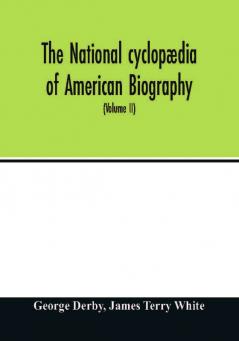 The National cyclopædia of American Biography

(Volume II)

George Derby, James Terry White